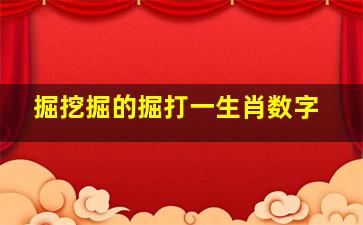 掘挖掘的掘打一生肖数字